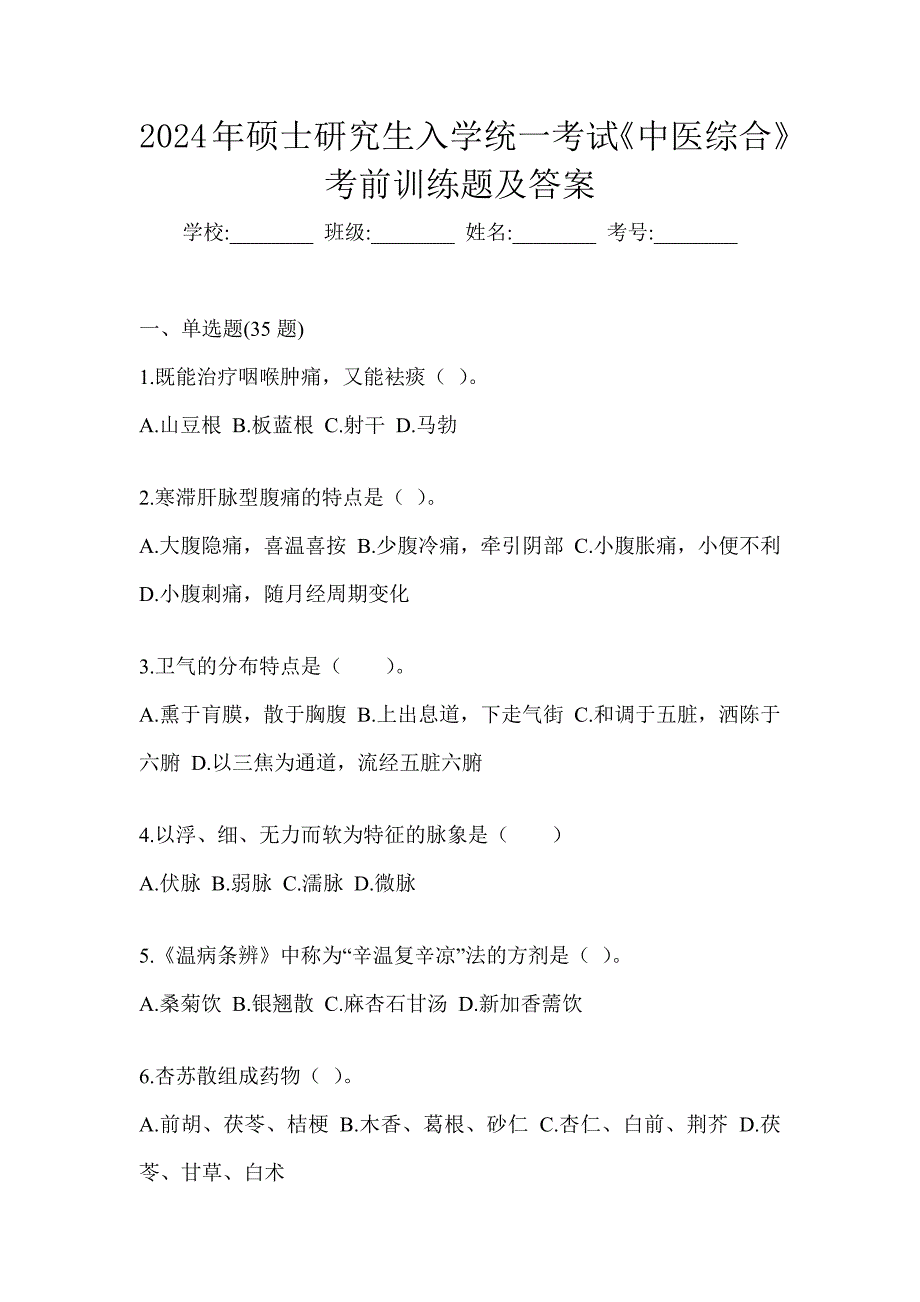 2024年硕士研究生入学统一考试《中医综合》考前训练题及答案

学校:________ 班级:________ 姓名:________ 考号:________

一、单选题(35 题)

1.既能治疗咽喉肿痛，又能祛痰（ ）。

A.山豆根 B.板蓝根 C.射干 D.马勃

2.寒滞肝脉型腹痛的特点是（ ）。

A.大腹隐痛，喜温喜按 B.少腹冷痛，牵引阴部 C.小腹胀痛，小便不利 D.小腹刺痛，随月经周期变化

3.卫气的分布特点是（　　）。

A.熏于肓膜，散于胸腹 B.上出息道，下走气街 C.和调于五脏，洒陈于六腑 D.以三焦为通道，流经五脏六腑

4.以浮、细、无力而软为特征的脉象是（　　）

A.伏脉 B.弱脉 C.濡脉 D.微脉

5.《温病条辨》中称为“辛温复辛凉”法的方剂是（ ）。

A.桑菊饮 B.银翘散 C.麻杏石甘汤 D.新加香薷饮

6.杏苏散组成药物（ ）。

A.前胡、茯苓、桔梗 B.木香、葛根、砂仁 C.杏仁、白前、荆芥 D.茯苓、甘草、白术